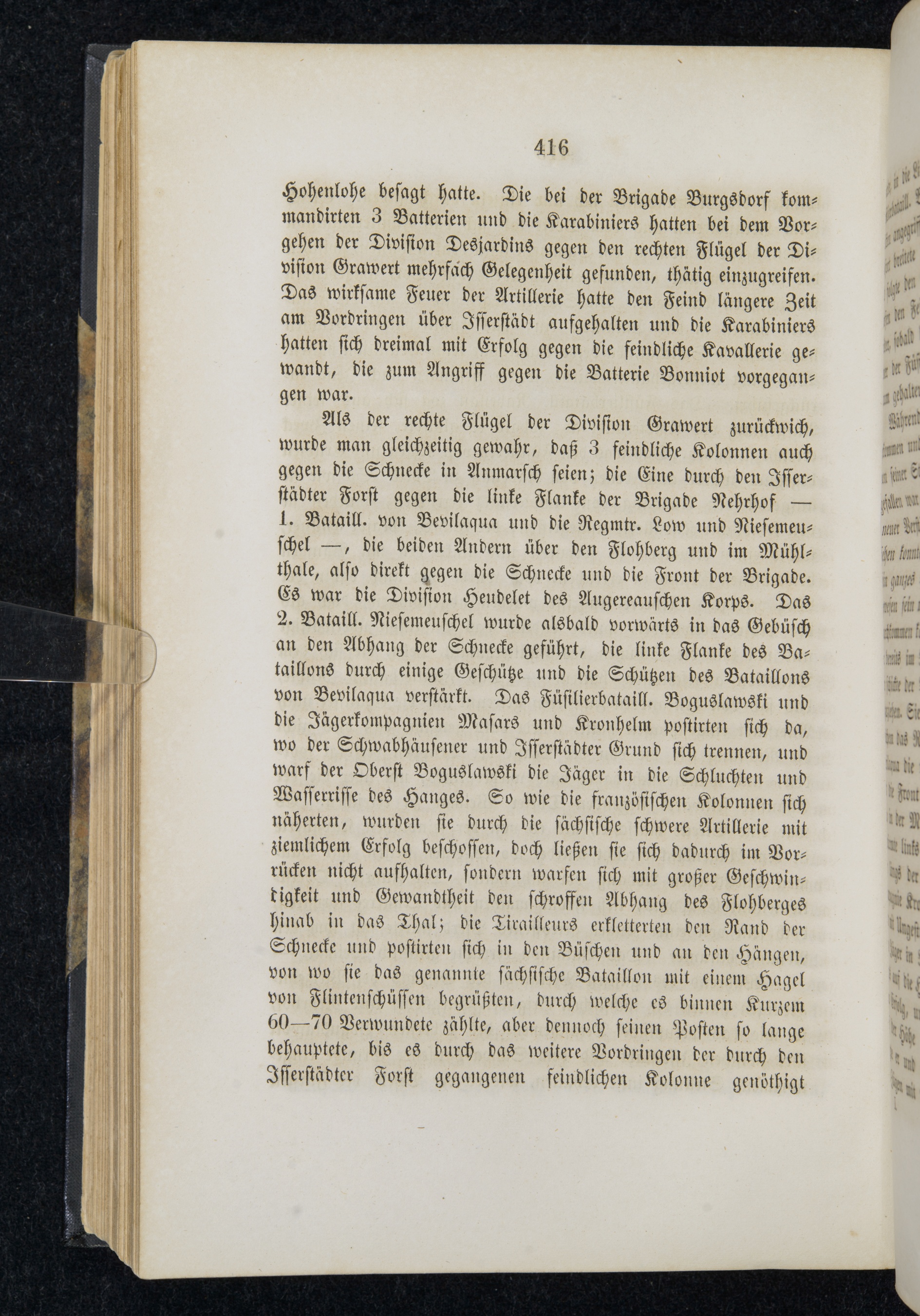 416

Hohenlohe besagt hatte. Die bei der Brigade Burgsdorf kommandirten 3 Batterien und die Karabiniers hatten bei dem Vorgehen der Division Desjardins gegen den rechten Flügel der Division Grawert mehrfach Gelegenheit gefunden, thätig einzugreifen. Das wirksame Feuer der Artillerie hatte den Feind längere Zeit am Vordringen über Isserstädt aufgehalten und die Karabiniers hatten sich dreimal mit Erfolg gegen die feindliche Kavallerie gewandt, die zum Angriff gegen die Batterie Bonniot vorgegangen war.

Als der rechte Flügel der Division Grawert zurückwich, wurde man gleichzeitig gewahr, daß 3 feindliche Kolonnen auch gegen die Schnecke in Anmarsch seien; die Eine durch den Isserstädter Forst gegen die linke Flanke der Brigade Nehrhof — 1. Bataill. von Bevilaqua und die Regmtr. Low und Niesemeuschel —, die beiden Andern über den Flohberg und im Mühlthale, also direkt gegen die Schnecke und die Front der Brigade. Es war die Division Heudelet des Augereauschen Korps. Das 2. Bataill. Niesemeuschel wurde alsbald vorwärts in das Gebüsch an den Abhang der Schnecke geführt, die linke Flanke des Bataillons durch einige Geschütze und die Schützen des Bataillons von Bevilaqua verstärkt. Das Füsilierbataill. Boguslawski und die Jägerkompagnien Masars und Kronhelm postirten sich da, wo der Schwabhäusener und Isserstädter Grund sich trennen, und warf der Oberst Boguslawski die Jäger in die Schluchten und Wasserrisse des Hanges. So wie die französischen Kolonnen sich näherten, wurden sie durch die sächsische schwere Artillerie mit ziemlichem Erfolg beschossen, doch ließen sie sich dadurch im Vorrücken nicht aufhalten, sondern warfen sich mit großer Geschwindigkeit und Gewandtheit den schroffen Abhang des Flohberges hinab in das Thal; die Tirailleurs erkletterten den Rand der Schnecke und postirten sich in den Büschen und an den Hängen, von wo sie das genannte sächsische Bataillon mit einem Hagel von Flintenschüssen begrüßten, durch welche es binnen Kurzem 60—70 Verwundete zählte, aber dennoch seinen Posten so lange behauptete, bis es durch das weitere Vordringen der durch den Isserstädter Forst gegangenen feindlichen Kolonne genöthigt